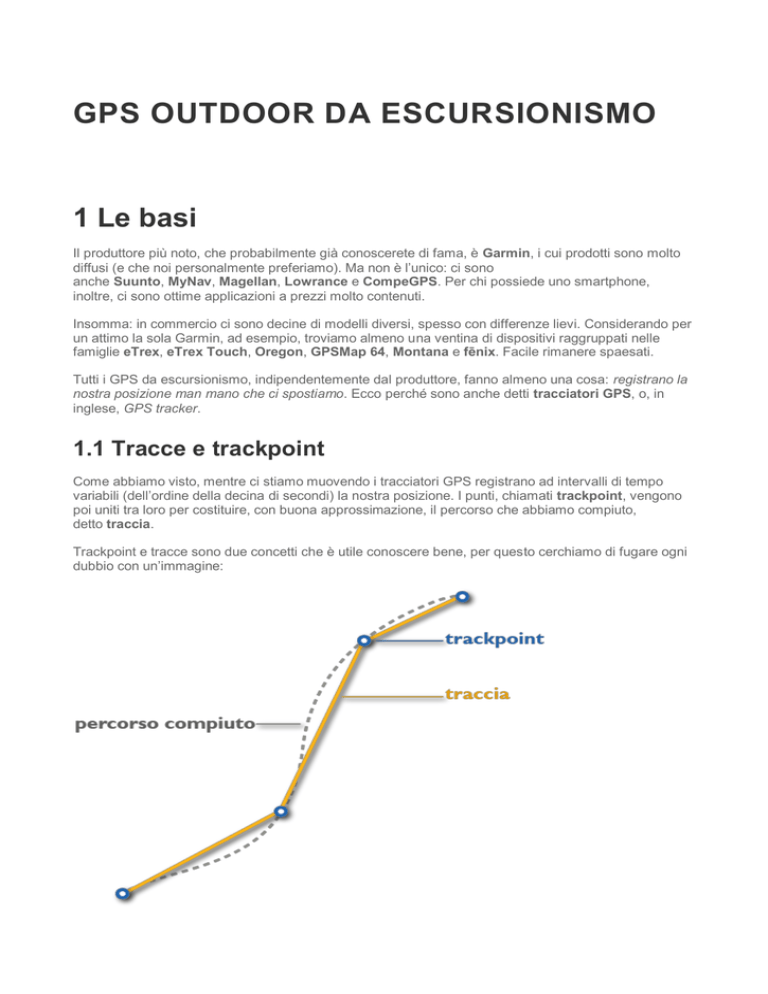 GPS OUTDOOR DA ESCURSIONISMO

1 Le basi

Il produttore più noto, che probabilmente già conoscerete di fama, è Garmin, i cui prodotti sono molto diffusi (e che noi personalmente preferiamo). Ma non è l'unico: ci sono anche Suunto, MyNav, Magellan, Lowrance e CompeGPS. Per chi possiede uno smartphone, inoltre, ci sono ottime applicazioni a prezzi molto contenuti.

Insomma: in commercio ci sono decine di modelli diversi, spesso con differenze lievi. Considerando per un attimo la sola Garmin, ad esempio, troviamo almeno una ventina di dispositivi raggruppati nelle famiglie eTrex, eTrex Touch, Oregon, GPSMap 64, Montana e fēnix. Facile rimanere spaesati.

Tutti i GPS da escursionismo, indipendentemente dal produttore, fanno almeno una cosa: registrano la nostra posizione man mano che ci spostiamo. Ecco perché sono anche detti tracciatori GPS, o, in inglese, GPS tracker.

1.1 Tracce e trackpoint

Come abbiamo visto, mentre ci stiamo muovendo i tracciatori GPS registrano ad intervalli di tempo variabili (dell'ordine della decina di secondi) la nostra posizione. I punti, chiamati trackpoint, vengono poi uniti tra loro per costituire, con buona approssimazione, il percorso che abbiamo compiuto, detto traccia.

Trackpoint e tracce sono due concetti che è utile conoscere bene, per questo cerchiamo di fugare ogni dubbio con un'immagine:

trackpoint

traccia

percorso compiuto